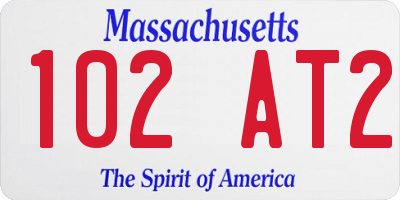 Massachusetts
102 AT2
The Spirit of America